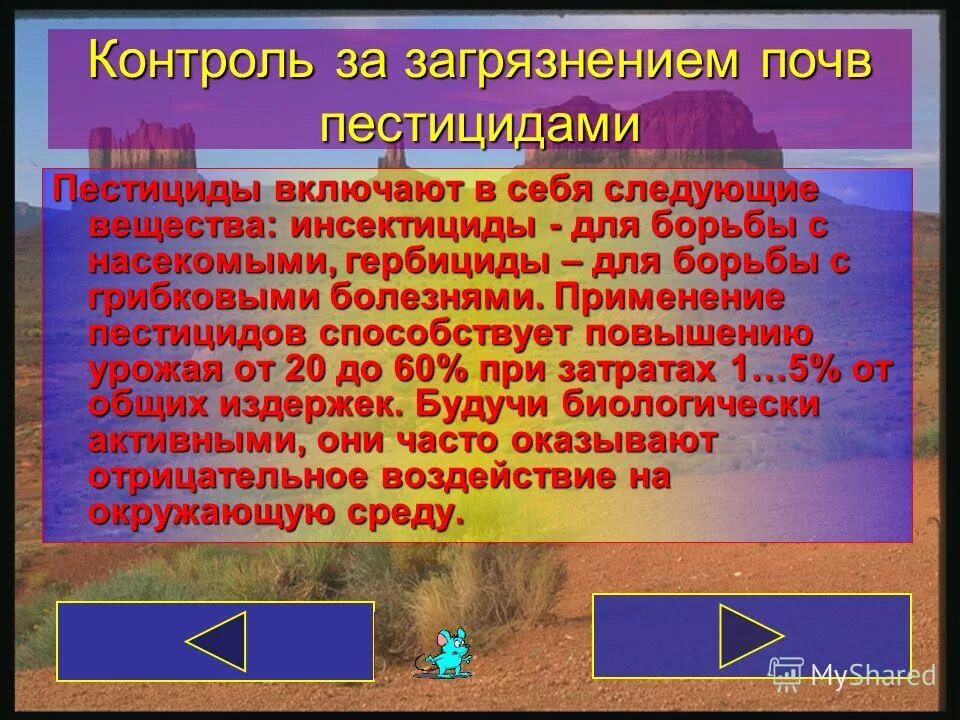 Контроль за загрязнением почв пестицидами

Пестициды включают в себя следующие вещества: инсектициды - для борьбы с насекомыми, гербициды – для борьбы с грибковыми болезнями. Применение пестицидов способствует повышению урожая от 20 до 60% при затратах 1…5% от общих издержек. Будучи биологически активными, они часто оказывают отрицательное воздействие на окружающую среду.

MyShared